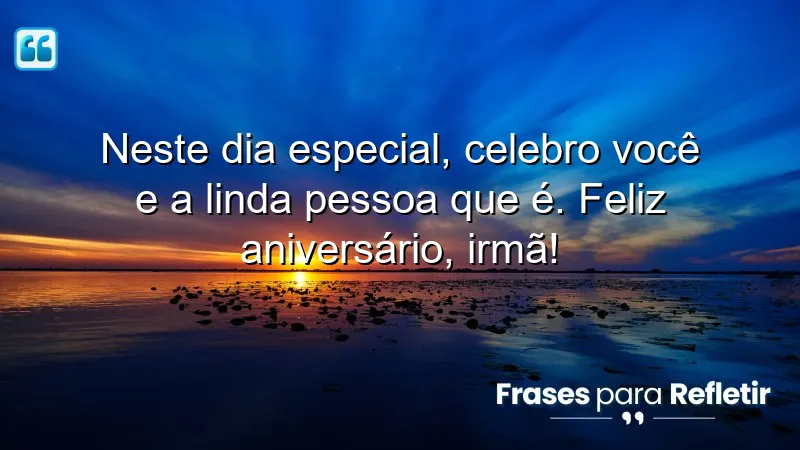 Neste dia especial, celebro você e a linda pessoa que é. Feliz aniversário, irmã!

Frases para Refletir